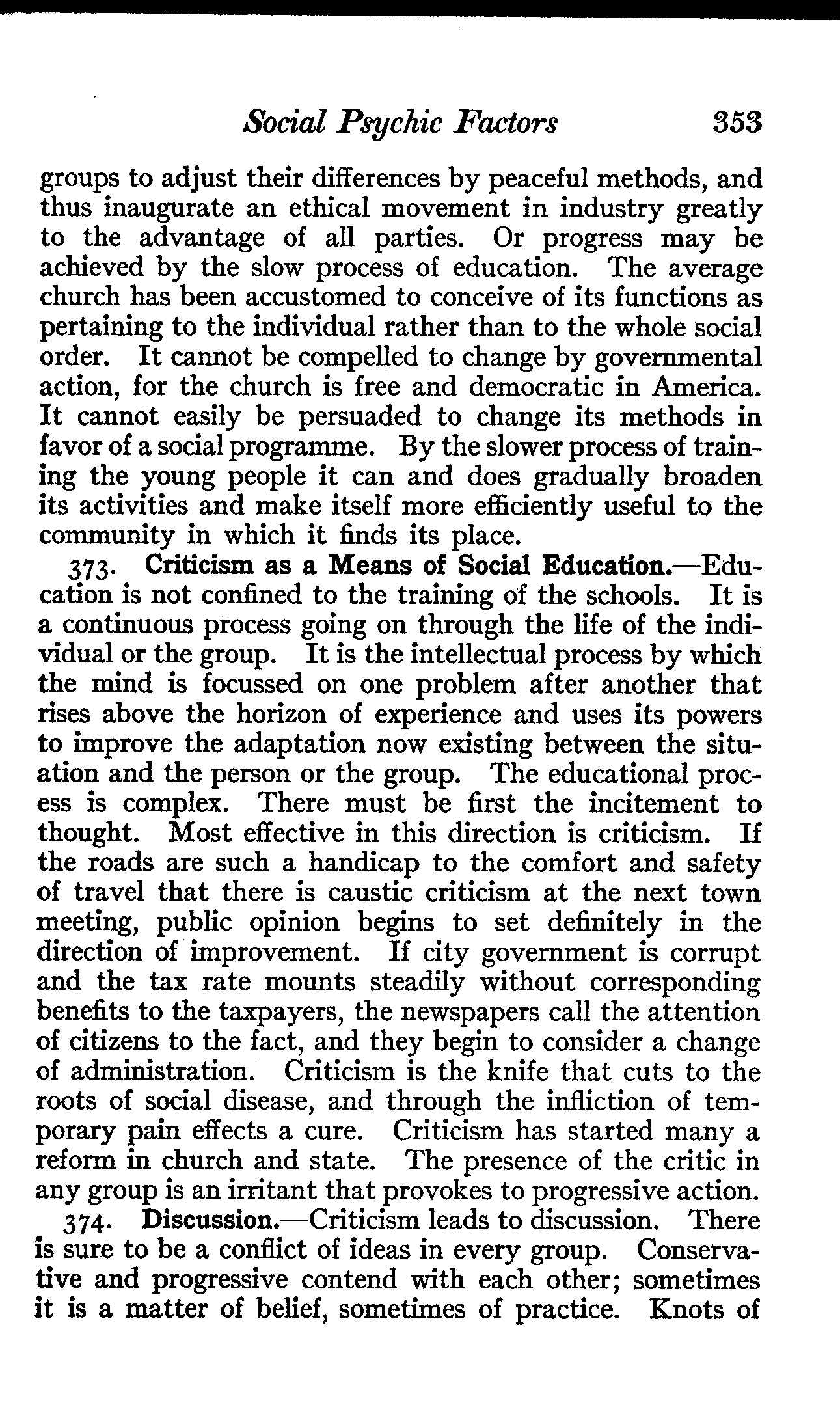 Social Psychic Factors 353

groups to adjust their differences by peaceful methods, and thus inaugurate an ethical movement in industry greatly to the advantage of all parties. Or progress may be achieved by the slow process of education. The average church has been accustomed to conceive of its functions as pertaining to the individual rather than to the whole social order. It cannot be compelled to change by governmental action, for the church is free and democratic in America. It cannot easily be persuaded to change its methods in favor of a social programme. By the slower process of training the young people it can and does gradually broaden its activities and make itself more efficiently useful to the community in which it finds its place.

373. Criticism as a Means of Social Education.—Education is not confined to the training of the schools. It is a continuous process going on through the life of the individual or the group. It is the intellectual process by which the mind is focussed on one problem after another that rises above the horizon of experience and uses its powers to improve the adaptation now existing between the situation and the person or the group. The educational process is complex. There must be first the incitement to thought. Most effective in this direction is criticism. If the roads are such a handicap to the comfort and safety of travel that there is caustic criticism at the next town meeting, public opinion begins to set definitely in the direction of improvement. If city government is corrupt and the tax rate mounts steadily without corresponding benefits to the taxpayers, the newspapers call the attention of citizens to the fact, and they begin to consider a change of administration. Criticism is the knife that cuts to the roots of social disease, and through the infliction of temporary pain effects a cure. Criticism has started many a reform in church and state. The presence of the critic in any group is an irritant that provokes to progressive action.

374. Discussion.—Criticism leads to discussion. There is sure to be a conflict of ideas in every group. Conservative and progressive contend with each other; sometimes it is a matter of belief, sometimes of practice. Knots of